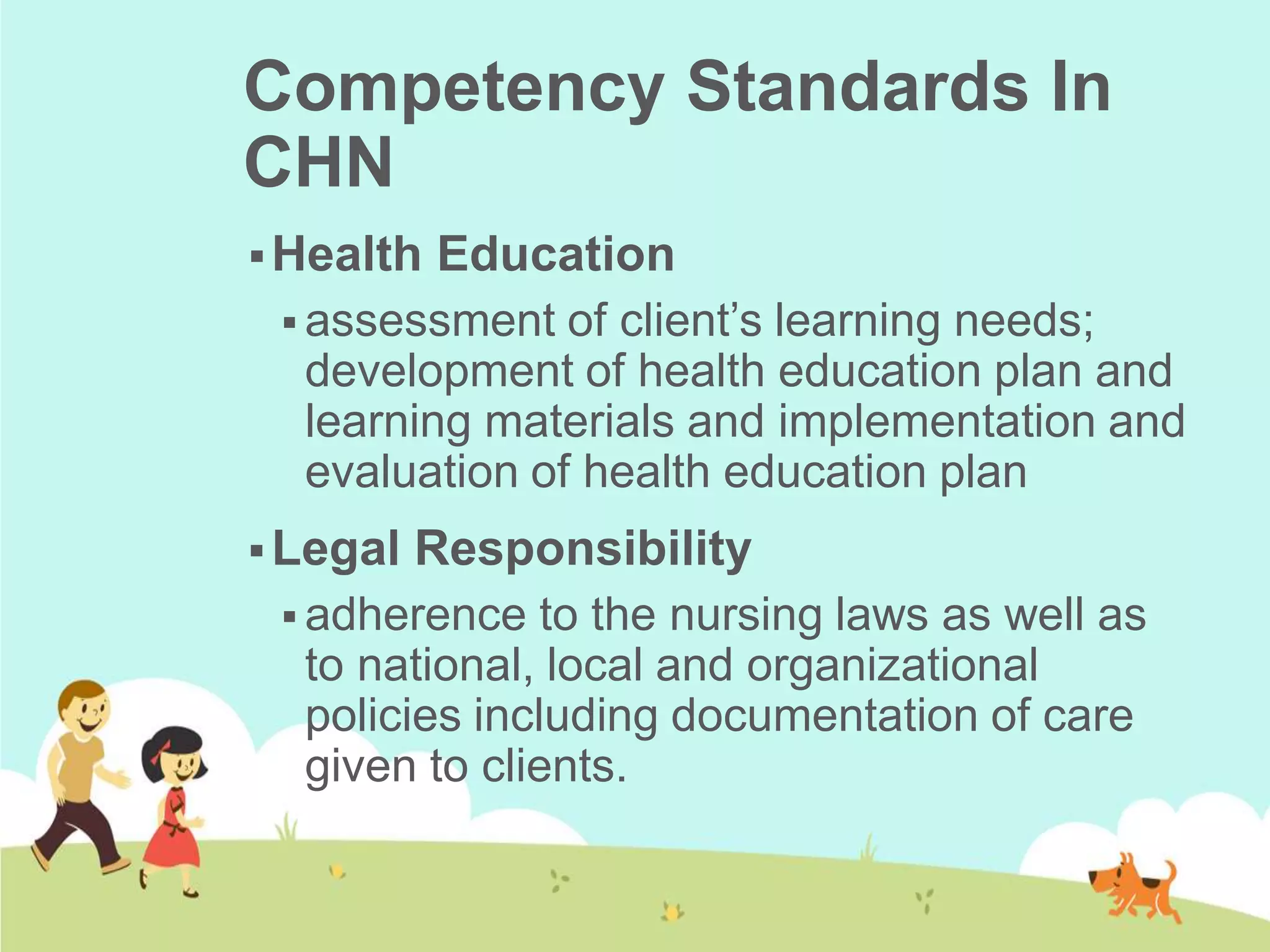 Competency Standards In CHN

• Health Education

• assessment of client's learning needs; development of health education plan and learning materials and implementation and evaluation of health education plan

• Legal Responsibility

• adherence to the nursing laws as well as to national, local and organizational policies including documentation of care given to clients.